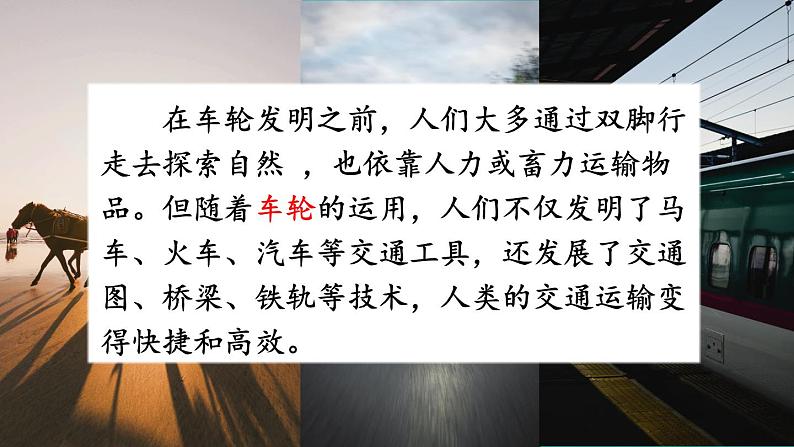 在车轮发明之前，人们大多通过双脚行走去探索自然 ，也依靠人力或畜力运输物品。但随着车轮的运用，人们不仅发明了马车、火车、汽车等交通工具，还发展了交通图、桥梁、铁轨等技术，人类的交通运输变得快捷和高效。